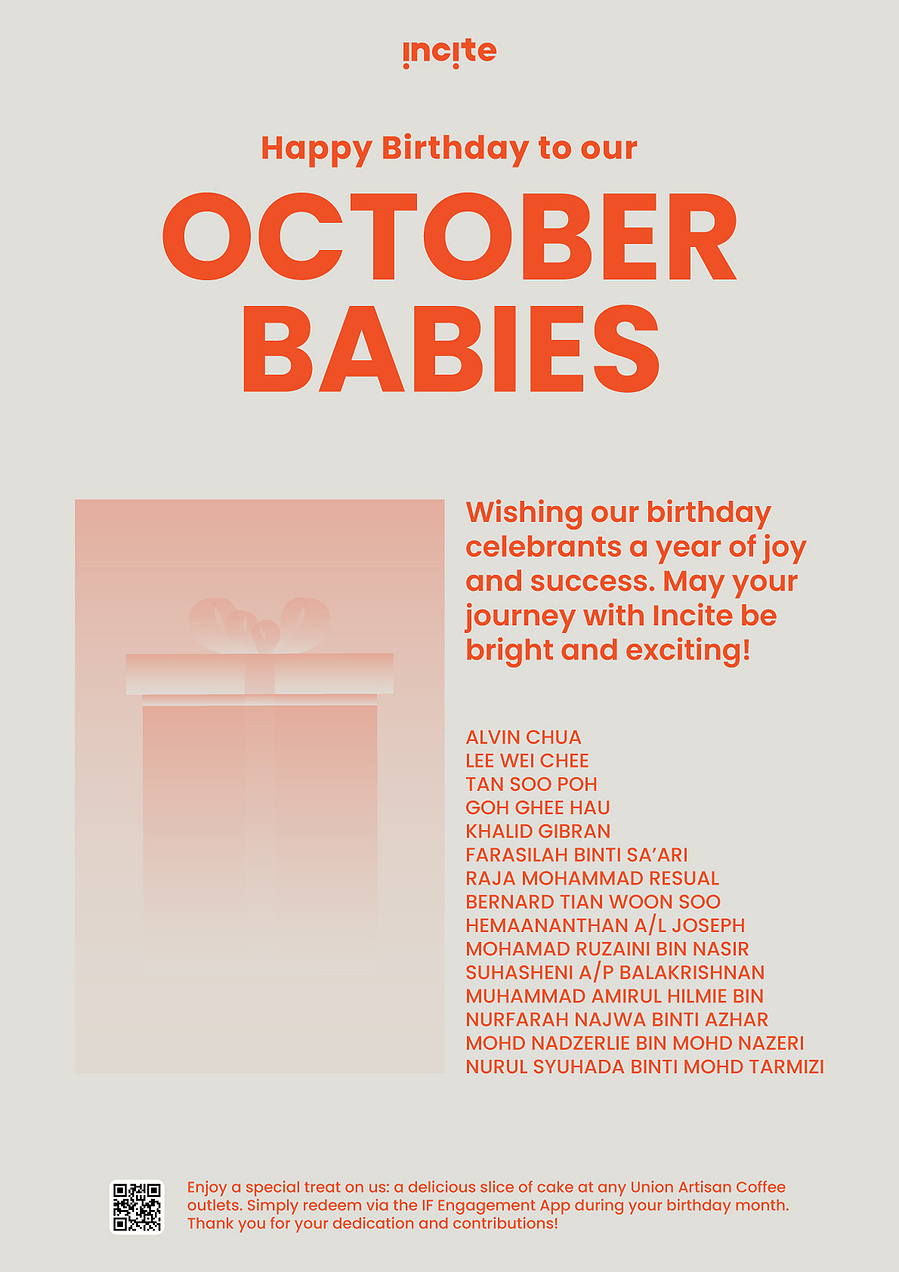 incite

Happy Birthday to our

OCTOBER BABIES

Wishing our birthday celebrants a year of joy and success. May your journey with Incite be bright and exciting!

ALVIN CHUA
LEE WEI CHEE
TAN SOO POH
GOH GHEE HAU
KHALID GIBRAN
FARASILAH BINTI SA'ARI
RAJA MOHAMMAD RESUAL
BERNARD TIAN WOON SOO
HEMAANANTHAN A/L JOSEPH
MOHAMAD RUZAINI BIN NASIR
SUHASHENI A/P BALAKRISHNAN
MUHAMMAD AMIRUL HILMIE BIN
NURFARAH NAJWA BINTI AZHAR
MOHD NADZERLIE BIN MOHD NAZERI
NURUL SYUHADA BINTI MOHD TARMIZI

Enjoy a special treat on us: a delicious slice of cake at any Union Artisan Coffee outlets. Simply redeem via the IF Engagement App during your birthday month. Thank you for your dedication and contributions!